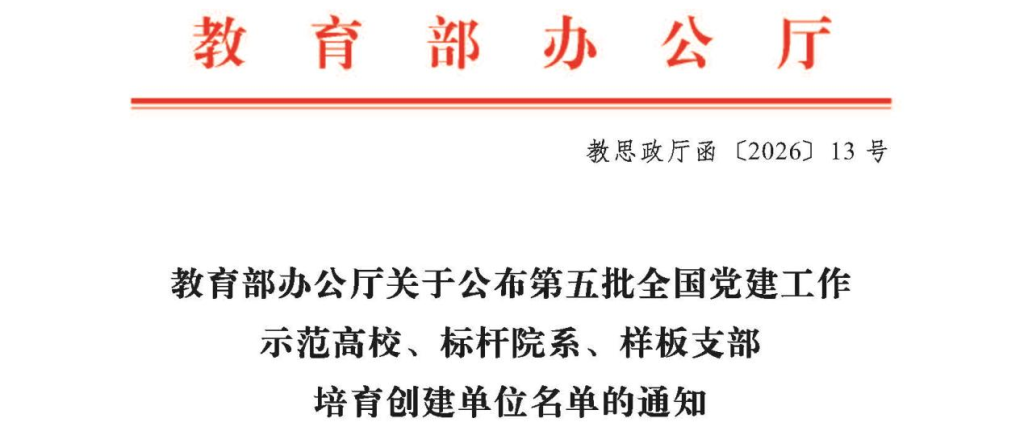 教育部办公厅

教思政厅函〔2026〕13号

教育部办公厅关于公布第五批全国党建工作
示范高校、标杆院系、样板支部
培育创建单位名单的通知